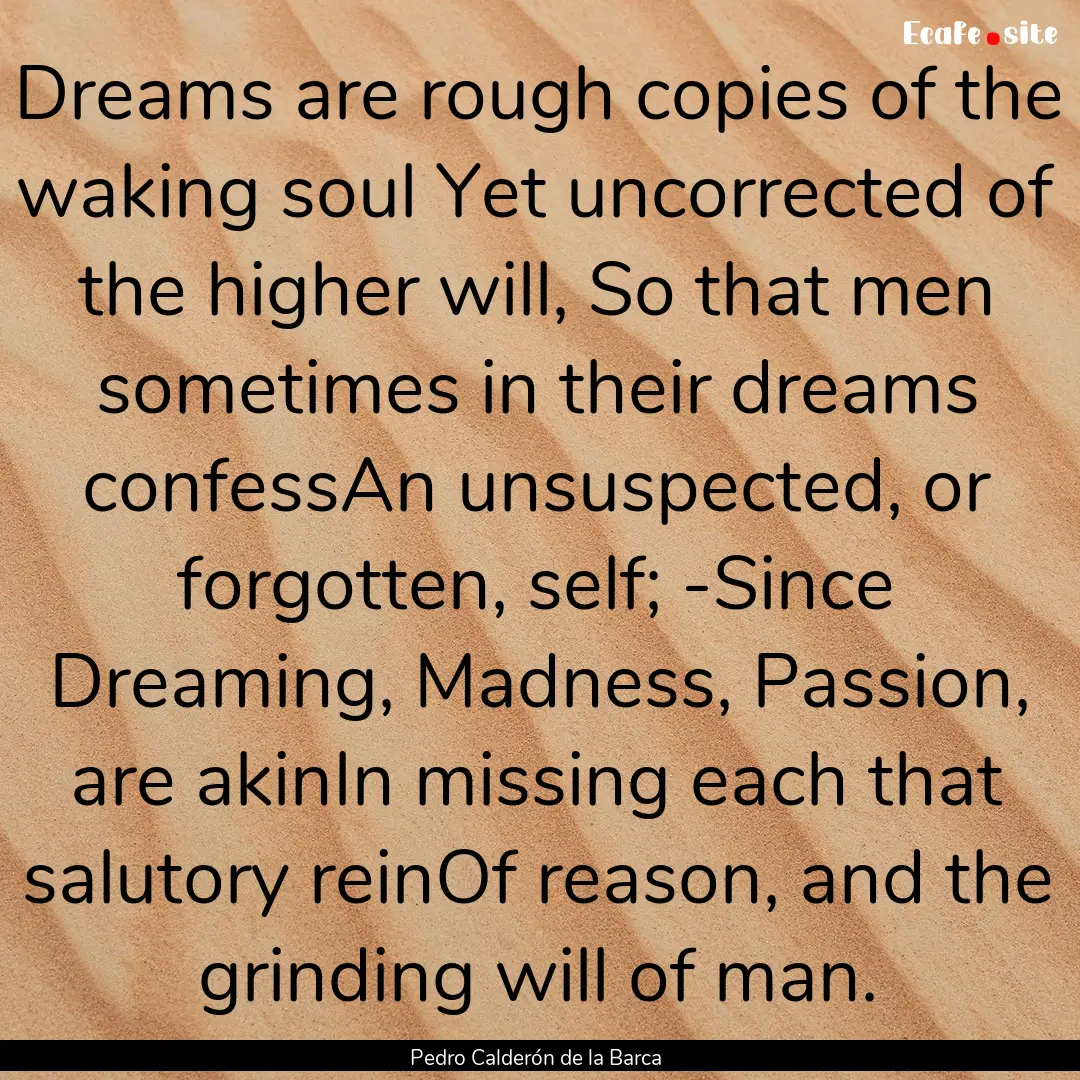 Ecafe.site

Dreams are rough copies of the waking soul Yet uncorrected of the higher will, So that men sometimes in their dreams confessAn unsuspected, or forgotten, self; -Since Dreaming, Madness, Passion, are akinIn missing each that salutory reinOf reason, and the grinding will of man.

Pedro Calderón de la Barca